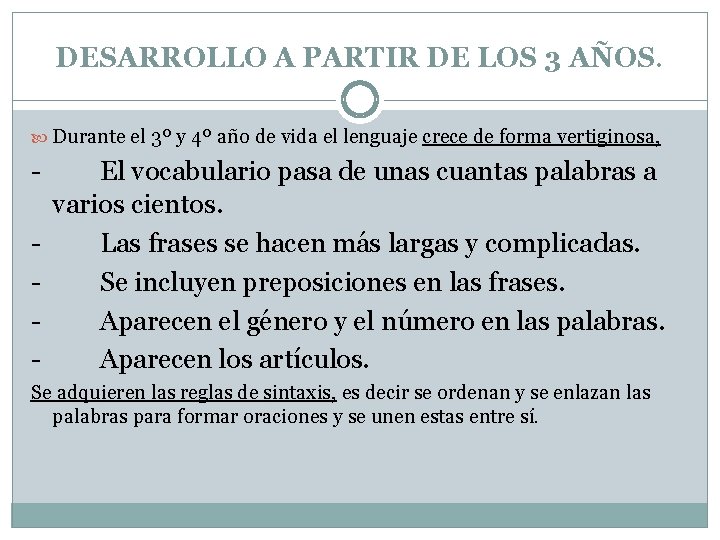 DESARROLLO A PARTIR DE LOS 3 AÑOS.

Durante el 3º y 4º año de vida el lenguaje crece de forma vertiginosa,

- El vocabulario pasa de unas cuantas palabras a varios cientos.

- Las frases se hacen más largas y complicadas.

- Se incluyen preposiciones en las frases.

- Aparecen el género y el número en las palabras.

- Aparecen los artículos.

Se adquieren las reglas de sintaxis, es decir se ordenan y se enlazan las palabras para formar oraciones y se unen estas entre sí.